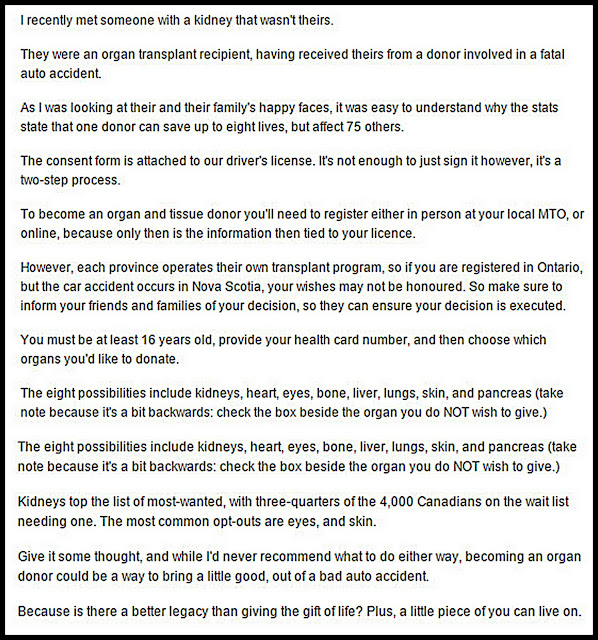 I recently met someone with a kidney that wasn't theirs.

They were an organ transplant recipient, having received theirs from a donor involved in a fatal auto accident.

As I was looking at their and their family's happy faces, it was easy to understand why the stats state that one donor can save up to eight lives, but affect 75 others.

The consent form is attached to our driver's license. It's not enough to just sign it however, it's a two-step process.

To become an organ and tissue donor you'll need to register either in person at your local MTO, or online, because only then is the information then tied to your licence.

However, each province operates their own transplant program, so if you are registered in Ontario, but the car accident occurs in Nova Scotia, your wishes may not be honoured. So make sure to inform your friends and families of your decision, so they can ensure your decision is executed.

You must be at least 16 years old, provide your health card number, and then choose which organs you'd like to donate.

The eight possibilities include kidneys, heart, eyes, bone, liver, lungs, skin, and pancreas (take note because it's a bit backwards: check the box beside the organ you do NOT wish to give.)

The eight possibilities include kidneys, heart, eyes, bone, liver, lungs, skin, and pancreas (take note because it's a bit backwards: check the box beside the organ you do NOT wish to give.)

Kidneys top the list of most-wanted, with three-quarters of the 4,000 Canadians on the wait list needing one. The most common opt-outs are eyes, and skin.

Give it some thought, and while I'd never recommend what to do either way, becoming an organ donor could be a way to bring a little good, out of a bad auto accident.

Because is there a better legacy than giving the gift of life? Plus, a little piece of you can live on.